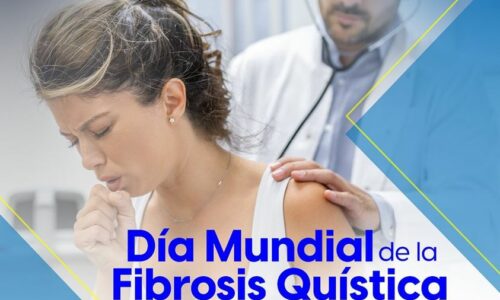 Día Mundial de la Fibrosis Quística